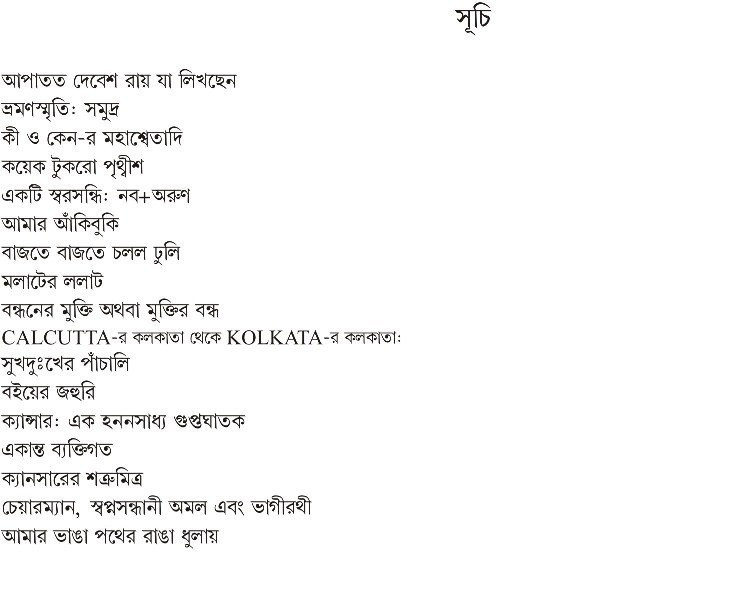 সূচি

আপাতত দেবেশ রায় যা লিখছেন
ভ্রমণস্মৃতি: সমুদ্র
কী ও কেন-র মহাশ্বেতাদি
কয়েক টুকরো পৃথ্বীশ
একটি স্বরসন্ধি: নব+অরুণ
আমার আঁকিবুকি
বাজতে বাজতে চলল ঢুলি
মলাটের ললাট
বন্ধনের মুক্তি অথবা মুক্তির বন্ধ
CALCUTTA-র কলকাতা থেকে KOLKATA-র কলকাতা:
সুখদুঃখের পাঁচালি
বইয়ের জহুরি
ক্যান্সার: এক হননসাধ্য গুপ্তঘাতক
একান্ত ব্যক্তিগত
ক্যানসারের শত্রুমিত্র
চেয়ারম্যান, স্বপ্নসন্ধানী অমল এবং ভাগীরথী
আমার ভাঙা পথের রাঙা ধুলায়